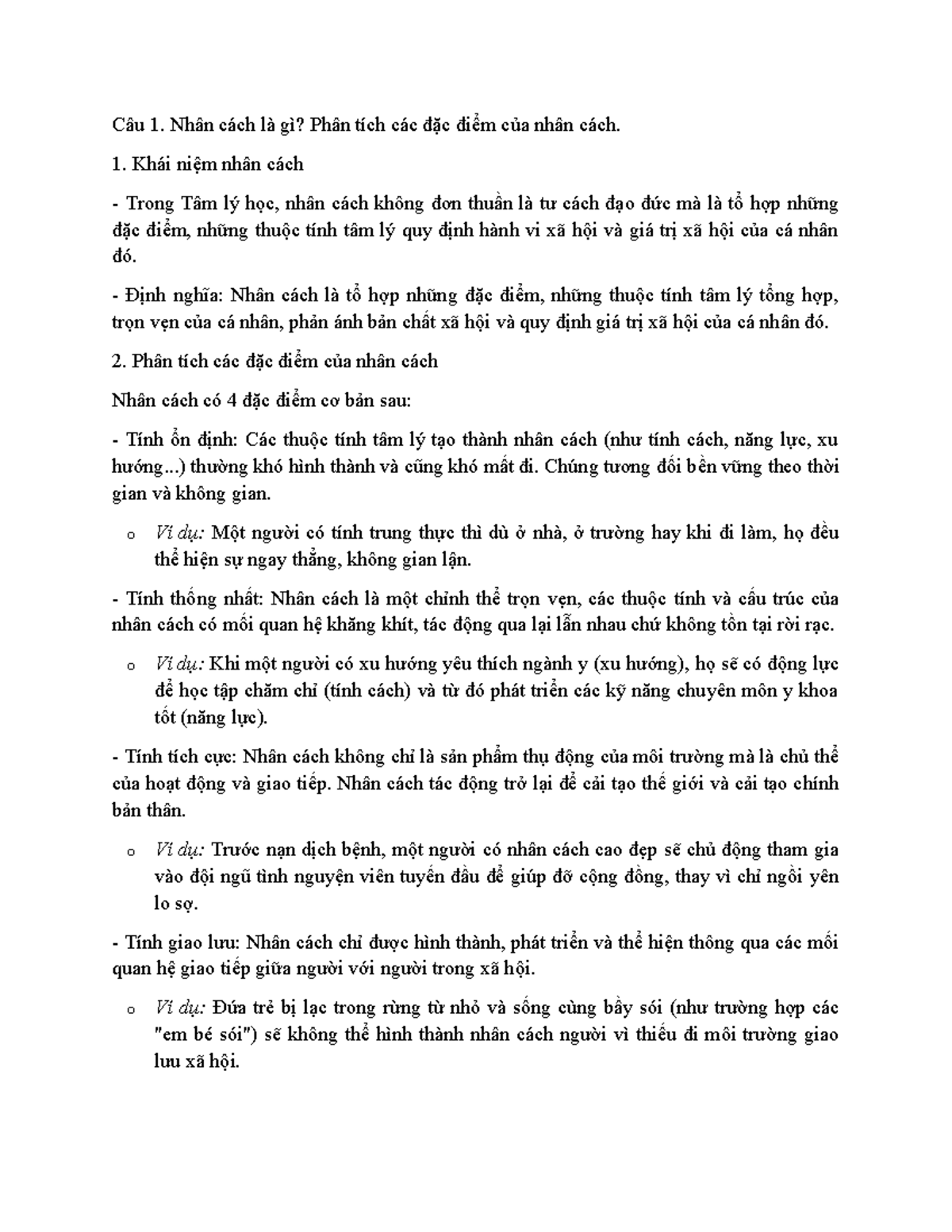 Câu 1. Nhân cách là gì? Phân tích các đặc điểm của nhân cách.

1. Khái niệm nhân cách

- Trong Tâm lý học, nhân cách không đơn thuần là tư cách đạo đức mà là tổ hợp những đặc điểm, những thuộc tính tâm lý quy định hành vi xã hội và giá trị xã hội của cá nhân đó.

- Định nghĩa: Nhân cách là tổ hợp những đặc điểm, những thuộc tính tâm lý tổng hợp, trọn vẹn của cá nhân, phản ánh bản chất xã hội và quy định giá trị xã hội của cá nhân đó.

2. Phân tích các đặc điểm của nhân cách

Nhân cách có 4 đặc điểm cơ bản sau:

- Tính ổn định: Các thuộc tính tâm lý tạo thành nhân cách (như tính cách, năng lực, xu hướng...) thường khó hình thành và cũng khó mất đi. Chúng tương đối bền vững theo thời gian và không gian.

o Ví dụ: Một người có tính trung thực thì dù ở nhà, ở trường hay khi đi làm, họ đều thể hiện sự ngay thẳng, không gian lận.

- Tính thống nhất: Nhân cách là một chỉnh thể trọn vẹn, các thuộc tính và cấu trúc của nhân cách có mối quan hệ khăng khít, tác động qua lại lẫn nhau chứ không tồn tại rời rạc.

o Ví dụ: Khi một người có xu hướng yêu thích ngành y (xu hướng), họ sẽ có động lực để học tập chăm chỉ (tính cách) và từ đó phát triển các kỹ năng chuyên môn y khoa tốt (năng lực).

- Tính tích cực: Nhân cách không chỉ là sản phẩm thụ động của môi trường mà là chủ thể của hoạt động và giao tiếp. Nhân cách tác động trở lại để cải tạo thế giới và cải tạo chính bản thân.

o Ví dụ: Trước nạn dịch bệnh, một người có nhân cách cao đẹp sẽ chủ động tham gia vào đội ngũ tình nguyện viên tuyến đầu để giúp đỡ cộng đồng, thay vì chỉ ngồi yên lo sợ.

- Tính giao lưu: Nhân cách chỉ được hình thành, phát triển và thể hiện thông qua các mối quan hệ giao tiếp giữa người với người trong xã hội.

o Ví dụ: Đứa trẻ bị lạc trong rừng từ nhỏ và sống cùng bầy sói (như trường hợp các "em bé sói") sẽ không thể hình thành nhân cách người vì thiếu đi môi trường giao lưu xã hội.